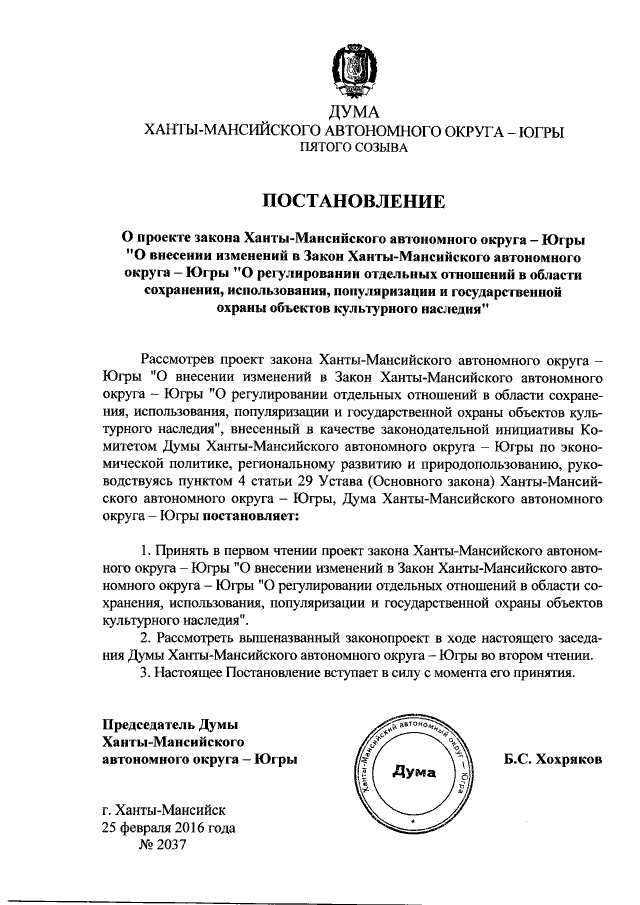 ДУМА
ХАНТЫ-МАНСИЙСКОГО АВТОНОМНОГО ОКРУГА – ЮГРЫ
ПЯТОГО СОЗЫВА

ПОСТАНОВЛЕНИЕ

О проекте закона Ханты-Мансийского автономного округа – Югры "О внесении изменений в Закон Ханты-Мансийского автономного округа – Югры "О регулировании отдельных отношений в области сохранения, использования, популяризации и государственной охраны объектов культурного наследия"

Рассмотрев проект закона Ханты-Мансийского автономного округа – Югры "О внесении изменений в Закон Ханты-Мансийского автономного округа – Югры "О регулировании отдельных отношений в области сохранения, использования, популяризации и государственной охраны объектов культурного наследия", внесенный в качестве законодательной инициативы Комитетом Думы Ханты-Мансийского автономного округа – Югры по экономической политике, региональному развитию и природопользованию, руководствуясь пунктом 4 статьи 29 Устава (Основного закона) Ханты-Мансийского автономного округа – Югры, Дума Ханты-Мансийского автономного округа – Югры постановляет:

1. Принять в первом чтении проект закона Ханты-Мансийского автономного округа – Югры "О внесении изменений в Закон Ханты-Мансийского автономного округа – Югры "О регулировании отдельных отношений в области сохранения, использования, популяризации и государственной охраны объектов культурного наследия".
2. Рассмотреть вышеназванный законопроект в ходе настоящего заседания Думы Ханты-Мансийского автономного округа – Югры во втором чтении.
3. Настоящее Постановление вступает в силу с момента его принятия.

Председатель Думы
Ханты-Мансийского
автономного округа – Югры

Ханты-Мансийский автономный округ – Югра
Дума

Б.С. Хохряков

г. Ханты-Мансийск
25 февраля 2016 года
№ 2037